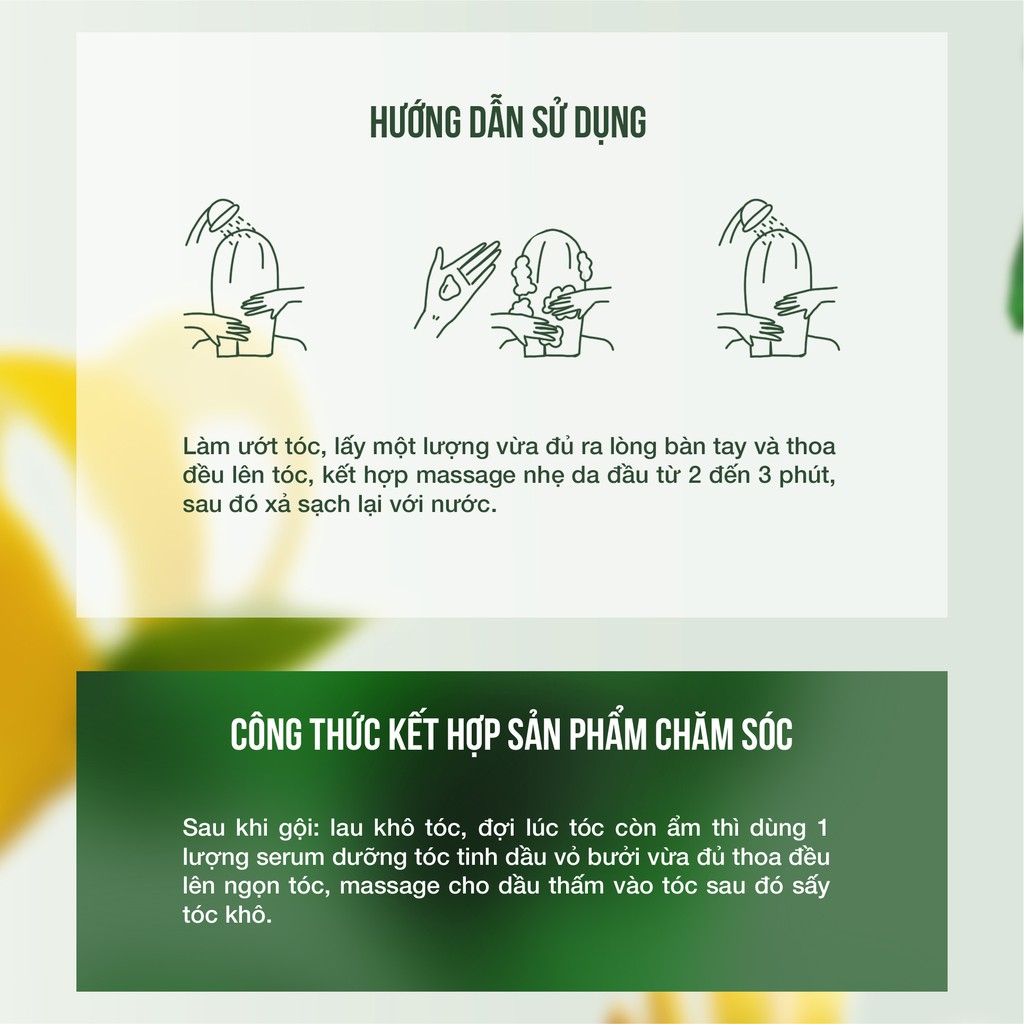 HƯỚNG DẪN SỬ DỤNG

Làm ướt tóc, lấy một lượng vừa đủ ra lòng bàn tay và thoa đều lên tóc, kết hợp massage nhẹ da đầu từ 2 đến 3 phút, sau đó xả sạch lại với nước.

CÔNG THỨC KẾT HỢP SẢN PHẨM CHĂM SÓC

Sau khi gội: lau khô tóc, đợi lúc tóc còn ẩm thì dùng 1 lượng serum dưỡng tóc tinh dầu vỏ bưởi vừa đủ thoa đều lên ngọn tóc, massage cho dầu thấm vào tóc sau đó sấy tóc khô.